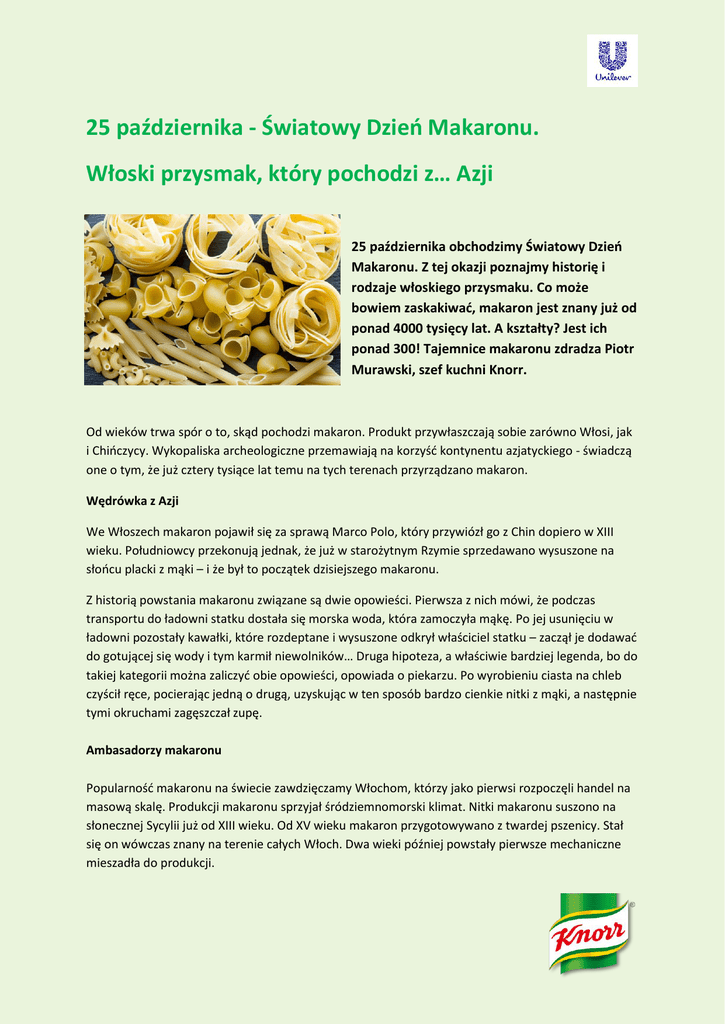 Unilever

25 października - Światowy Dzień Makaronu.

Włoski przysmak, który pochodzi z… Azji

25 października obchodzimy Światowy Dzień Makaronu. Z tej okazji poznajmy historię i rodzaje włoskiego przysmaku. Co może bowiem zaskakiwać, makaron jest znany już od ponad 4000 tysięcy lat. A kształty? Jest ich ponad 300! Tajemnice makaronu zdradza Piotr Murawski, szef kuchni Knorr.

Od wieków trwa spór o to, skąd pochodzi makaron. Produkt przywłaszczają sobie zarówno Włosi, jak i Chińczycy. Wykopaliska archeologiczne przemawiają na korzyść kontynentu azjatyckiego - świadczą one o tym, że już cztery tysiące lat temu na tych terenach przyrządzano makaron.

Wędrówka z Azji

We Włoszech makaron pojawił się za sprawą Marco Polo, który przywiózł go z Chin dopiero w XIII wieku. Południowcy przekonują jednak, że już w starożytnym Rzymie sprzedawano wysuszone na słońcu placki z mąki – i że był to początek dzisiejszego makaronu.

Z historią powstania makaronu związane są dwie opowieści. Pierwsza z nich mówi, że podczas transportu do ładowni statku dostała się morska woda, która zamoczyła mąkę. Po jej usunięciu w ładowni pozostały kawałki, które rozdeptane i wysuszone odkrył właściciel statku – zaczął je dodawać do gotującej się wody i tym karmił niewolników… Druga hipoteza, a właściwie bardziej legenda, bo do takiej kategorii można zaliczyć obie opowieści, opowiada o piekarzu. Po wyrobieniu ciasta na chleb czyścił ręce, pocierając jedną o drugą, uzyskując w ten sposób bardzo cienkie nitki z mąki, a następnie tymi okruchami zagęszczał zupę.

Ambasadorzy makaronu

Popularność makaronu na świecie zawdzięczamy Włochom, którzy jako pierwsi rozpoczęli handel na masową skalę. Produkcji makaronu sprzyjał śródziemnomorski klimat. Nitki makaronu suszono na słonecznej Sycylii już od XIII wieku. Od XV wieku makaron przygotowywano z twardej pszenicy. Stał się on wówczas znany na terenie całych Włoch. Dwa wieki później powstały pierwsze mechaniczne mieszadła do produkcji.

Knorr